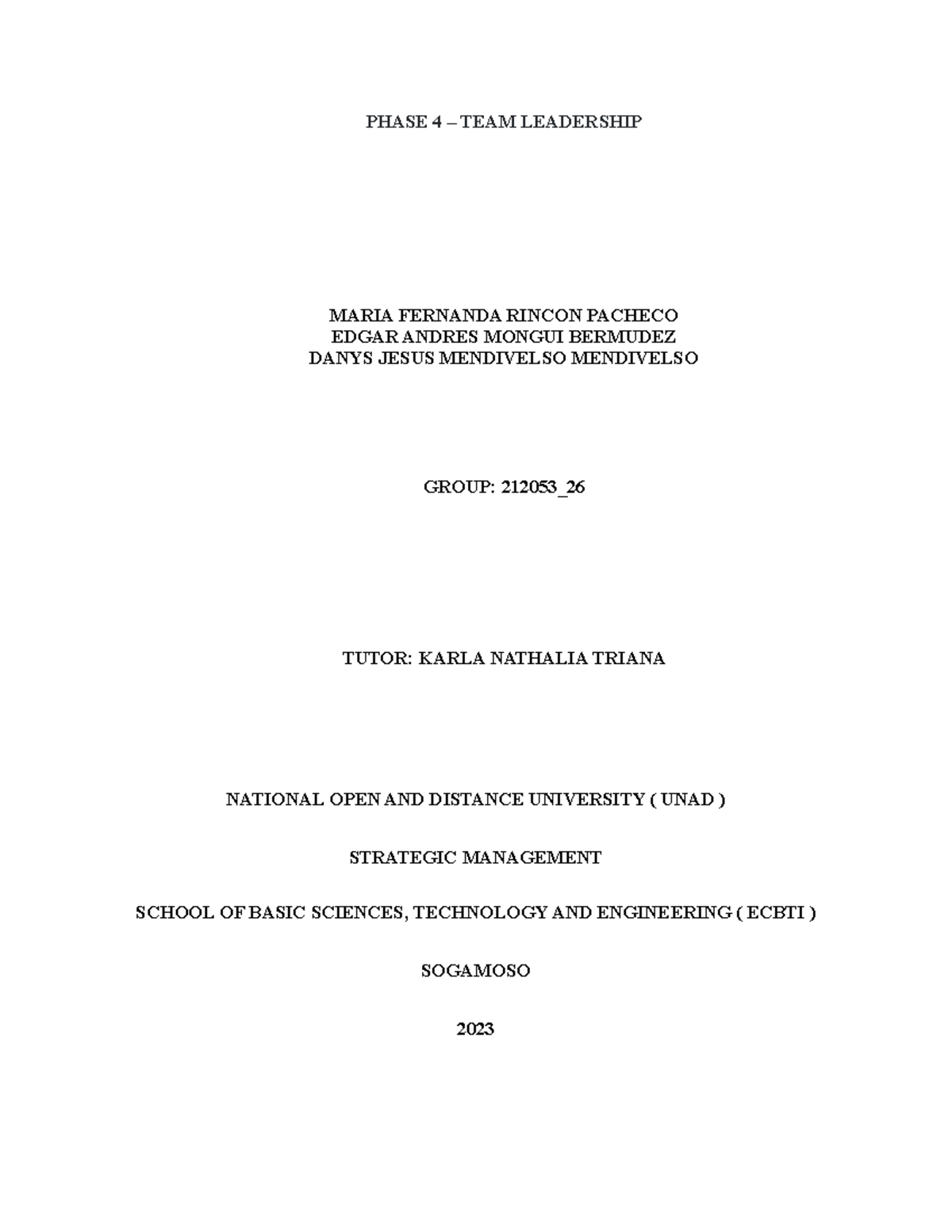 PHASE 4 – TEAM LEADERSHIP

MARIA FERNANDA RINCON PACHECO
EDGAR ANDRES MONGUI BERMUDEZ
DANYS JESUS MENDIVELSO MENDIVELSO

GROUP: 212053_26

TUTOR: KARLA NATHALIA TRIANA

NATIONAL OPEN AND DISTANCE UNIVERSITY ( UNAD )

STRATEGIC MANAGEMENT

SCHOOL OF BASIC SCIENCES, TECHNOLOGY AND ENGINEERING ( ECBTI )

SOGAMOSO

2023